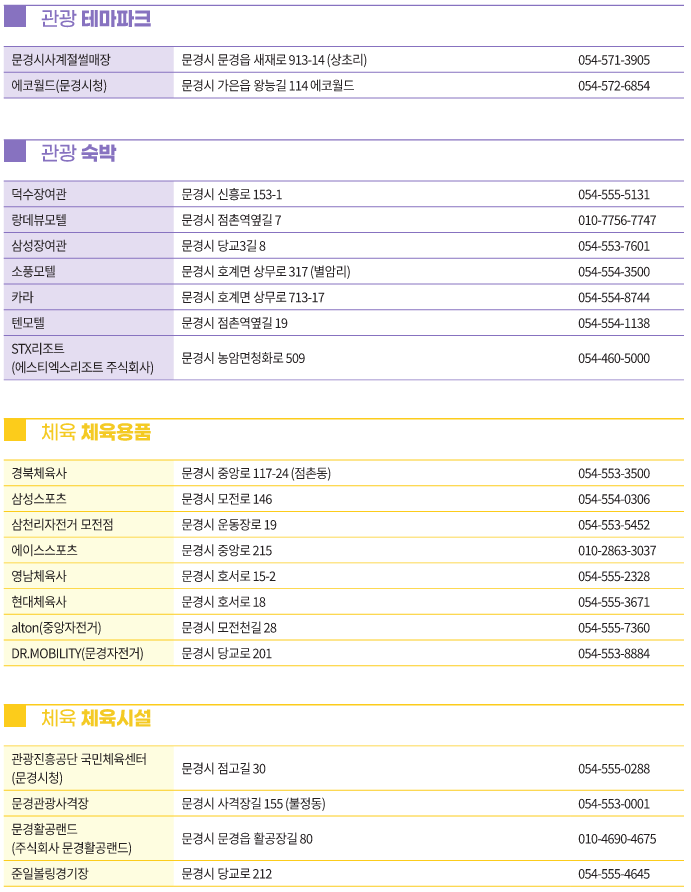 관광 테마파크

| | | |
|---|---|---|
| 문경시사계절썰매장 | 문경시 문경읍 새재로 913-14 (상초리) | 054-571-3905 |
| 에코월드(문경시청) | 문경시 가은읍 왕능길 114 에코월드 | 054-572-6854 |

관광 숙박

| | | |
|---|---|---|
| 덕수장여관 | 문경시 신흥로 153-1 | 054-555-5131 |
| 랑데뷰모텔 | 문경시 점촌역옆길 7 | 010-7756-7747 |
| 삼성장여관 | 문경시 당교3길 8 | 054-553-7601 |
| 소풍모텔 | 문경시 호계면 상무로 317 (별암리) | 054-554-3500 |
| 카라 | 문경시 호계면 상무로 713-17 | 054-554-8744 |
| 텐모텔 | 문경시 점촌역옆길 19 | 054-554-1138 |
| STX리조트 (에스티엑스리조트 주식회사) | 문경시 농암면청화로 509 | 054-460-5000 |

체육 체육용품

| | | |
|---|---|---|
| 경북체육사 | 문경시 중앙로 117-24 (점촌동) | 054-553-3500 |
| 삼성스포츠 | 문경시 모전로 146 | 054-554-0306 |
| 삼천리자전거 모전점 | 문경시 운동장로 19 | 054-553-5452 |
| 에이스스포츠 | 문경시 중앙로 215 | 010-2863-3037 |
| 영남체육사 | 문경시 호서로 15-2 | 054-555-2328 |
| 현대체육사 | 문경시 호서로 18 | 054-555-3671 |
| alton(중앙자전거) | 문경시 모전천길 28 | 054-555-7360 |
| DR.MOBILITY(문경자전거) | 문경시 당교로 201 | 054-553-8884 |

체육 체육시설

| | | |
|---|---|---|
| 관광진흥공단 국민체육센터 (문경시청) | 문경시 점고길 30 | 054-555-0288 |
| 문경관광사격장 | 문경시 사격장길 155 (불정동) | 054-553-0001 |
| 문경활공랜드 (주식회사 문경활공랜드) | 문경시 문경읍 활공장길 80 | 010-4690-4675 |
| 준일볼링경기장 | 문경시 당교로 212 | 054-555-4645 |